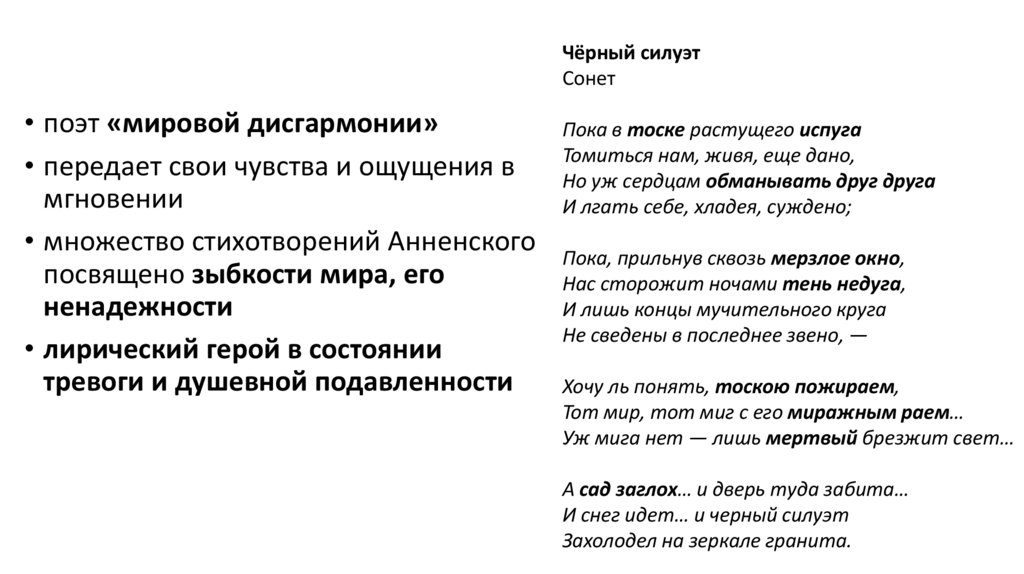 • поэт «мировой дисгармонии»
• передает свои чувства и ощущения в мгновении
• множество стихотворений Анненского посвящено зыбкости мира, его ненадежности
• лирический герой в состоянии тревоги и душевной подавленности

Чёрный силуэт
Сонет

Пока в тоске растущего испуга
Томиться нам, живя, еще дано,
Но уж сердцам обманывать друг друга
И лгать себе, хладея, суждено;

Пока, прильнув сквозь мерзлое окно,
Нас сторожит ночами тень недуга,
И лишь концы мучительного круга
Не сведены в последнее звено, —

Хочу ль понять, тоскою пожираем,
Тот мир, тот миг с его миражным раем…
Уж мига нет — лишь мертвый брезжит свет…

А сад заглох… и дверь туда забита…
И снег идет… и черный силуэт
Захолодел на зеркале гранита.